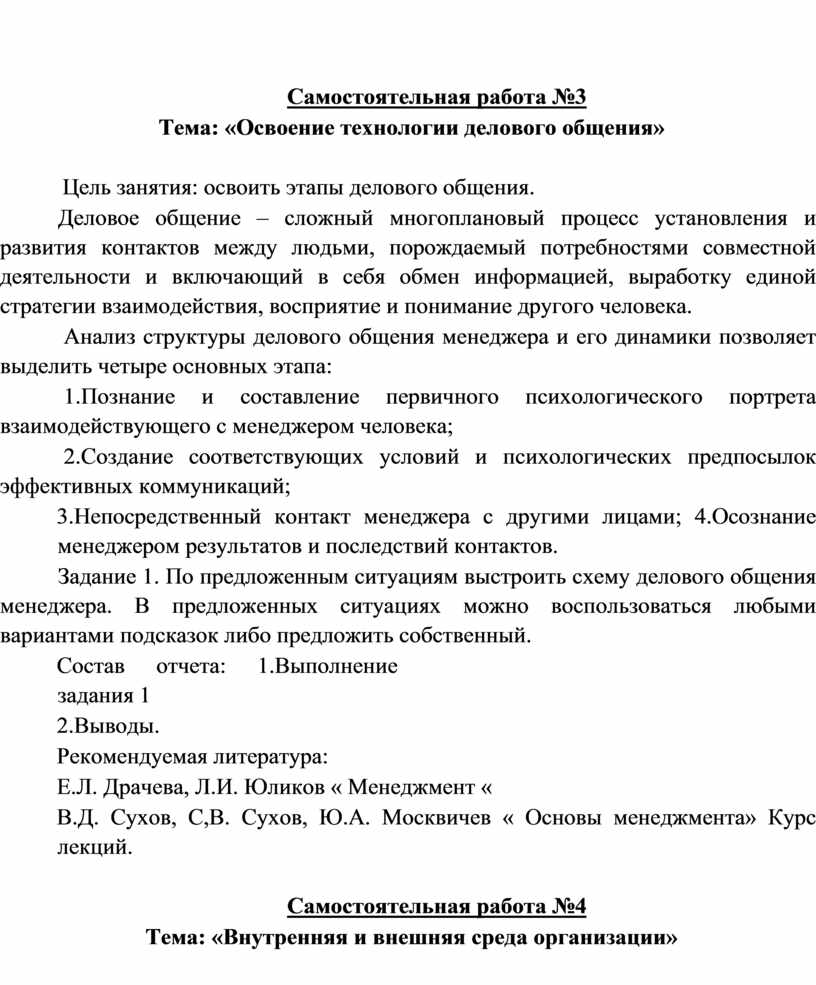 Самостоятельная работа №3
Тема: «Освоение технологии делового общения»

Цель занятия: освоить этапы делового общения.

Деловое общение – сложный многоплановый процесс установления и развития контактов между людьми, порождаемый потребностями совместной деятельности и включающий в себя обмен информацией, выработку единой стратегии взаимодействия, восприятие и понимание другого человека.

Анализ структуры делового общения менеджера и его динамики позволяет выделить четыре основных этапа:

1.Познание и составление первичного психологического портрета взаимодействующего с менеджером человека;

2.Создание соответствующих условий и психологических предпосылок эффективных коммуникаций;

3.Непосредственный контакт менеджера с другими лицами; 4.Осознание менеджером результатов и последствий контактов.

Задание 1. По предложенным ситуациям выстроить схему делового общения менеджера. В предложенных ситуациях можно воспользоваться любыми вариантами подсказок либо предложить собственный.

Состав отчета: 1.Выполнение задания 1

2.Выводы.

Рекомендуемая литература:

Е.Л. Драчева, Л.И. Юликов « Менеджмент «

В.Д. Сухов, С,В. Сухов, Ю.А. Москвичев « Основы менеджмента» Курс лекций.

Самостоятельная работа №4
Тема: «Внутренняя и внешняя среда организации»